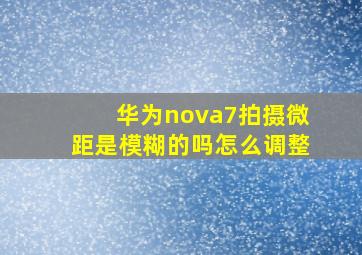 华为nova7拍摄微距是模糊的吗怎么调整